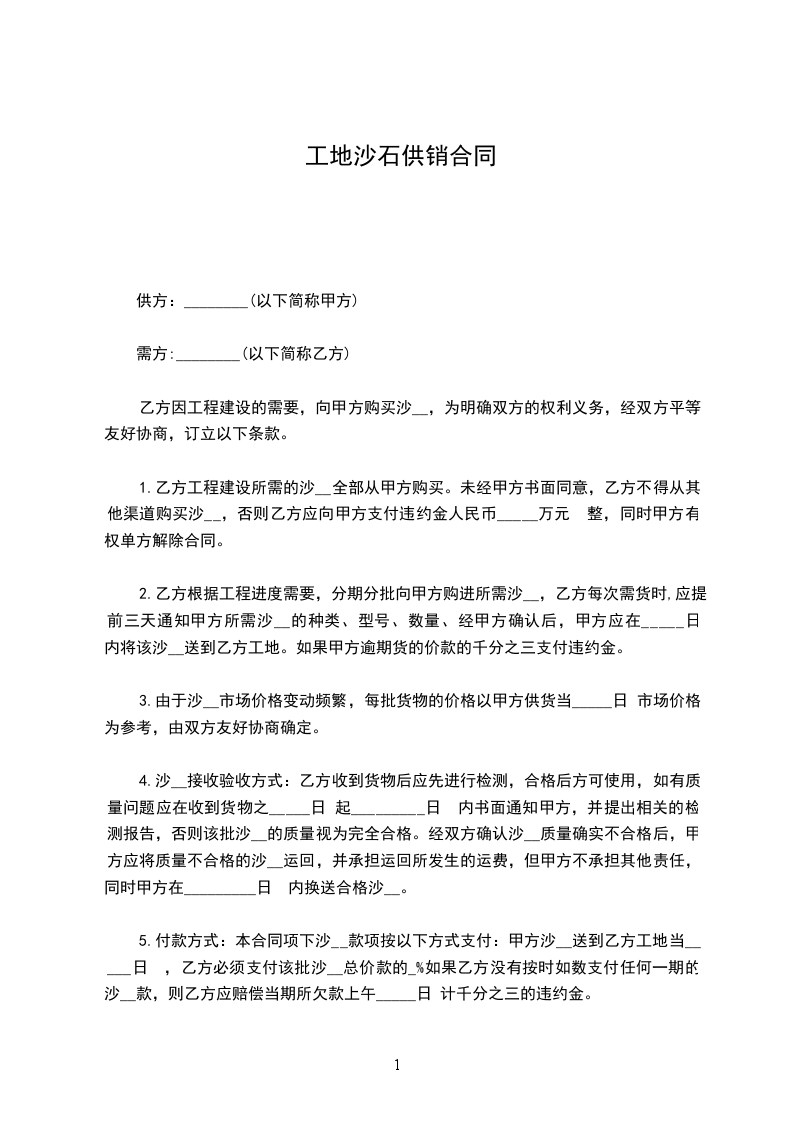 工地沙石供销合同

供方：________(以下简称甲方)

需方:________(以下简称乙方)

乙方因工程建设的需要，向甲方购买沙__，为明确双方的权利义务，经双方平等友好协商，订立以下条款。

1.乙方工程建设所需的沙__全部从甲方购买。未经甲方书面同意，乙方不得从其他渠道购买沙__，否则乙方应向甲方支付违约金人民币_____万元　整，同时甲方有权单方解除合同。

2.乙方根据工程进度需要，分期分批向甲方购进所需沙__，乙方每次需货时,应提前三天通知甲方所需沙__的种类、型号、数量、经甲方确认后，甲方应在_____日内将该沙__送到乙方工地。如果甲方逾期货的价款的千分之三支付违约金。

3.由于沙__市场价格变动频繁，每批货物的价格以甲方供货当_____日　市场价格为参考，由双方友好协商确定。

4.沙__接收验收方式：乙方收到货物后应先进行检测，合格后方可使用，如有质量问题应在收到货物之_____日　起_________日　内书面通知甲方，并提出相关的检测报告，否则该批沙__的质量视为完全合格。经双方确认沙__质量确实不合格后，甲方应将质量不合格的沙__运回，并承担运回所发生的运费，但甲方不承担其他责任，同时甲方在_________日　内换送合格沙__。

5.付款方式：本合同项下沙__款项按以下方式支付：甲方沙__送到乙方工地当_____日　，乙方必须支付该批沙__总价款的_%如果乙方没有按时如数支付任何一期的沙__款，则乙方应赔偿当期所欠款上午_____日　计千分之三的违约金。

1